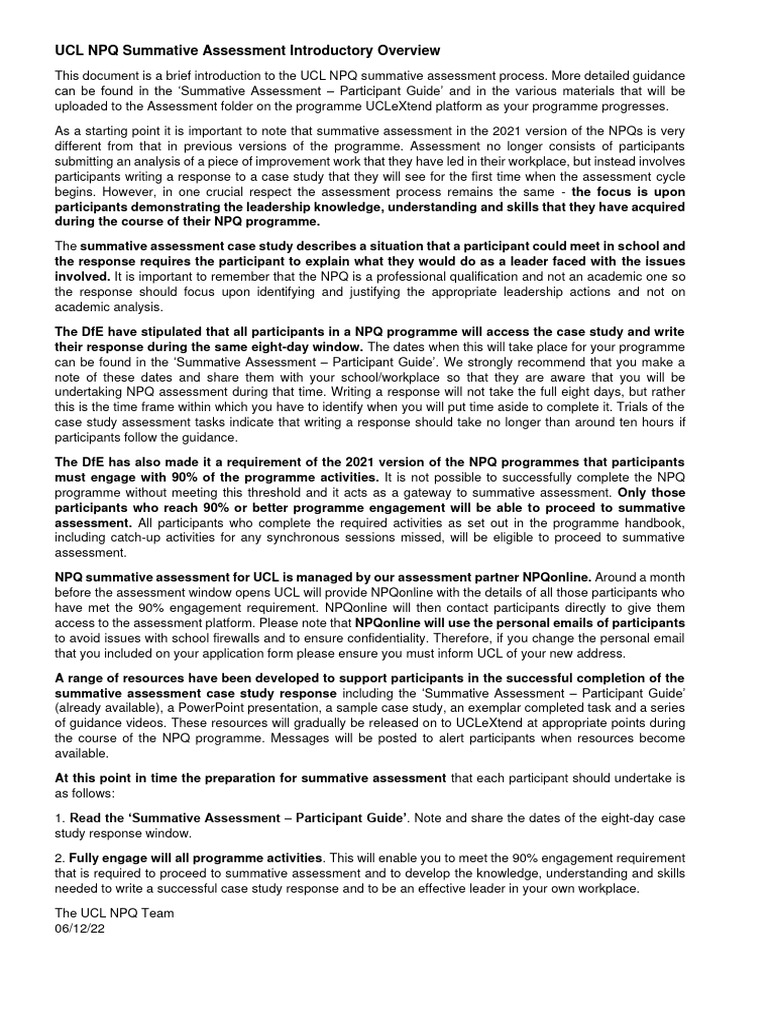 UCL NPQ Summative Assessment Introductory Overview

This document is a brief introduction to the UCL NPQ summative assessment process. More detailed guidance can be found in the 'Summative Assessment – Participant Guide' and in the various materials that will be uploaded to the Assessment folder on the programme UCLeXtend platform as your programme progresses.

As a starting point it is important to note that summative assessment in the 2021 version of the NPQs is very different from that in previous versions of the programme. Assessment no longer consists of participants submitting an analysis of a piece of improvement work that they have led in their workplace, but instead involves participants writing a response to a case study that they will see for the first time when the assessment cycle begins. However, in one crucial respect the assessment process remains the same - the focus is upon participants demonstrating the leadership knowledge, understanding and skills that they have acquired during the course of their NPQ programme.

The summative assessment case study describes a situation that a participant could meet in school and the response requires the participant to explain what they would do as a leader faced with the issues involved. It is important to remember that the NPQ is a professional qualification and not an academic one so the response should focus upon identifying and justifying the appropriate leadership actions and not on academic analysis.

The DfE have stipulated that all participants in a NPQ programme will access the case study and write their response during the same eight-day window. The dates when this will take place for your programme can be found in the 'Summative Assessment – Participant Guide'. We strongly recommend that you make a note of these dates and share them with your school/workplace so that they are aware that you will be undertaking NPQ assessment during that time. Writing a response will not take the full eight days, but rather this is the time frame within which you have to identify when you will put time aside to complete it. Trials of the case study assessment tasks indicate that writing a response should take no longer than around ten hours if participants follow the guidance.

The DfE has also made it a requirement of the 2021 version of the NPQ programmes that participants must engage with 90% of the programme activities. It is not possible to successfully complete the NPQ programme without meeting this threshold and it acts as a gateway to summative assessment. Only those participants who reach 90% or better programme engagement will be able to proceed to summative assessment. All participants who complete the required activities as set out in the programme handbook, including catch-up activities for any synchronous sessions missed, will be eligible to proceed to summative assessment.

NPQ summative assessment for UCL is managed by our assessment partner NPQonline. Around a month before the assessment window opens UCL will provide NPQonline with the details of all those participants who have met the 90% engagement requirement. NPQonline will then contact participants directly to give them access to the assessment platform. Please note that NPQonline will use the personal emails of participants to avoid issues with school firewalls and to ensure confidentiality. Therefore, if you change the personal email that you included on your application form please ensure you must inform UCL of your new address.

A range of resources have been developed to support participants in the successful completion of the summative assessment case study response including the 'Summative Assessment – Participant Guide' (already available), a PowerPoint presentation, a sample case study, an exemplar completed task and a series of guidance videos. These resources will gradually be released on to UCLeXtend at appropriate points during the course of the NPQ programme. Messages will be posted to alert participants when resources become available.

At this point in time the preparation for summative assessment that each participant should undertake is as follows:

1. Read the 'Summative Assessment – Participant Guide'. Note and share the dates of the eight-day case study response window.

2. Fully engage will all programme activities. This will enable you to meet the 90% engagement requirement that is required to proceed to summative assessment and to develop the knowledge, understanding and skills needed to write a successful case study response and to be an effective leader in your own workplace.

The UCL NPQ Team
06/12/22